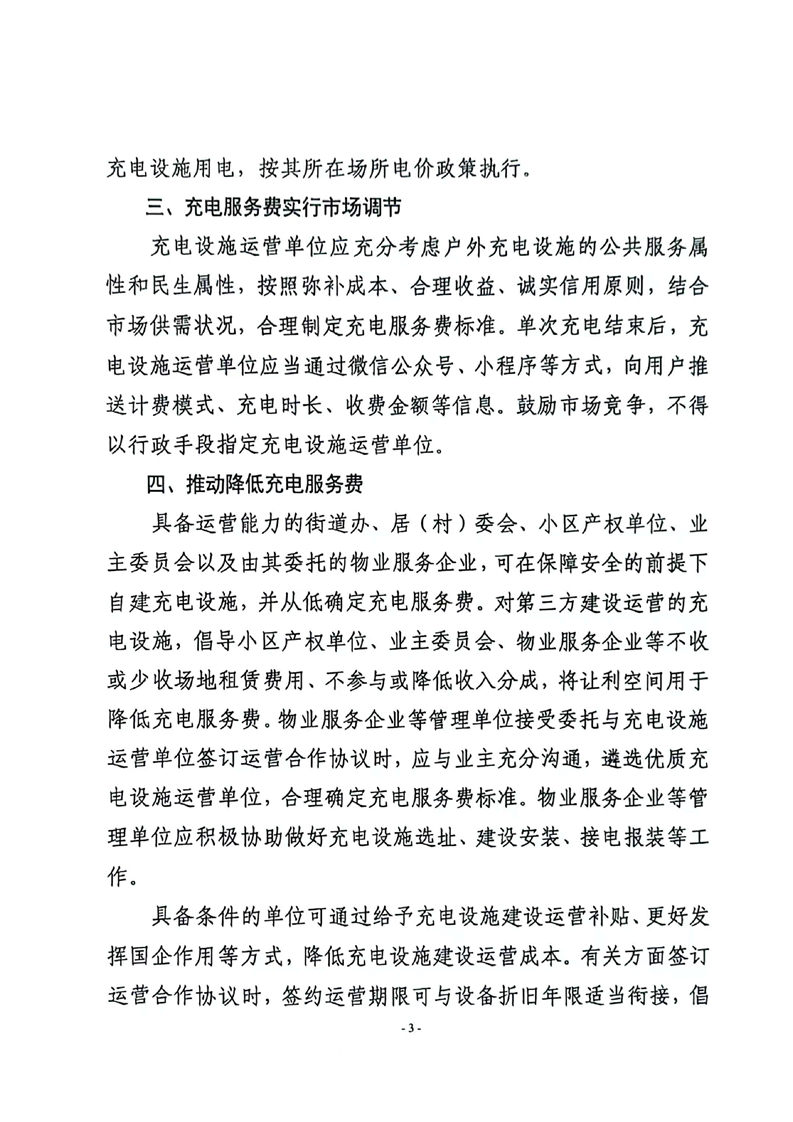 充电设施用电，按其所在场所电价政策执行。

三、充电服务费实行市场调节

充电设施运营单位应充分考虑户外充电设施的公共服务属性和民生属性，按照弥补成本、合理收益、诚实信用原则，结合市场供需状况，合理制定充电服务费标准。单次充电结束后，充电设施运营单位应当通过微信公众号、小程序等方式，向用户推送计费模式、充电时长、收费金额等信息。鼓励市场竞争，不得以行政手段指定充电设施运营单位。

四、推动降低充电服务费

具备运营能力的街道办、居（村）委会、小区产权单位、业主委员会以及由其委托的物业服务企业，可在保障安全的前提下自建充电设施，并从低确定充电服务费。对第三方建设运营的充电设施，倡导小区产权单位、业主委员会、物业服务企业等不收或少收场地租赁费用、不参与或降低收入分成，将让利空间用于降低充电服务费。物业服务企业等管理单位接受委托与充电设施运营单位签订运营合作协议时，应与业主充分沟通，遴选优质充电设施运营单位，合理确定充电服务费标准。物业服务企业等管理单位应积极协助做好充电设施选址、建设安装、接电报装等工作。

具备条件的单位可通过给予充电设施建设运营补贴、更好发挥国企作用等方式，降低充电设施建设运营成本。有关方面签订运营合作协议时，签约运营期限可与设备折旧年限适当衔接，倡

- 3 -